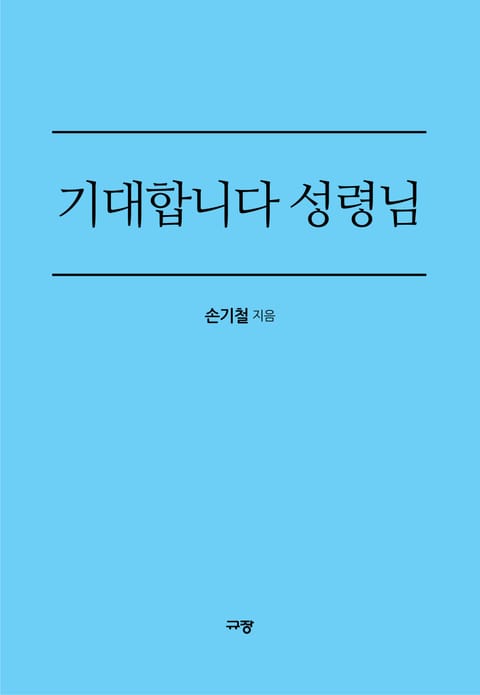 기대합니다 성령님

손기철 지음

규장